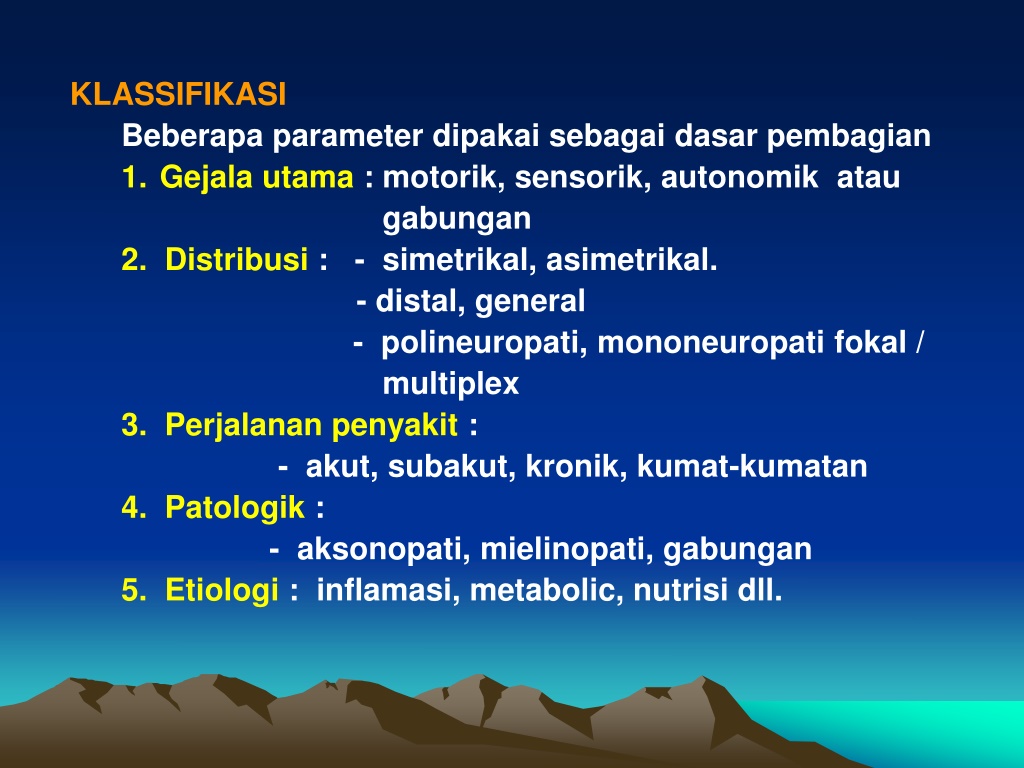 KLASSIFIKASI

Beberapa parameter dipakai sebagai dasar pembagian

1. Gejala utama : motorik, sensorik, autonomik atau gabungan

2. Distribusi : - simetrikal, asimetrikal.
- distal, general
- polineuropati, mononeuropati fokal / multiplex

3. Perjalanan penyakit :
- akut, subakut, kronik, kumat-kumatan

4. Patologik :
- aksonopati, mielinopati, gabungan

5. Etiologi : inflamasi, metabolic, nutrisi dll.